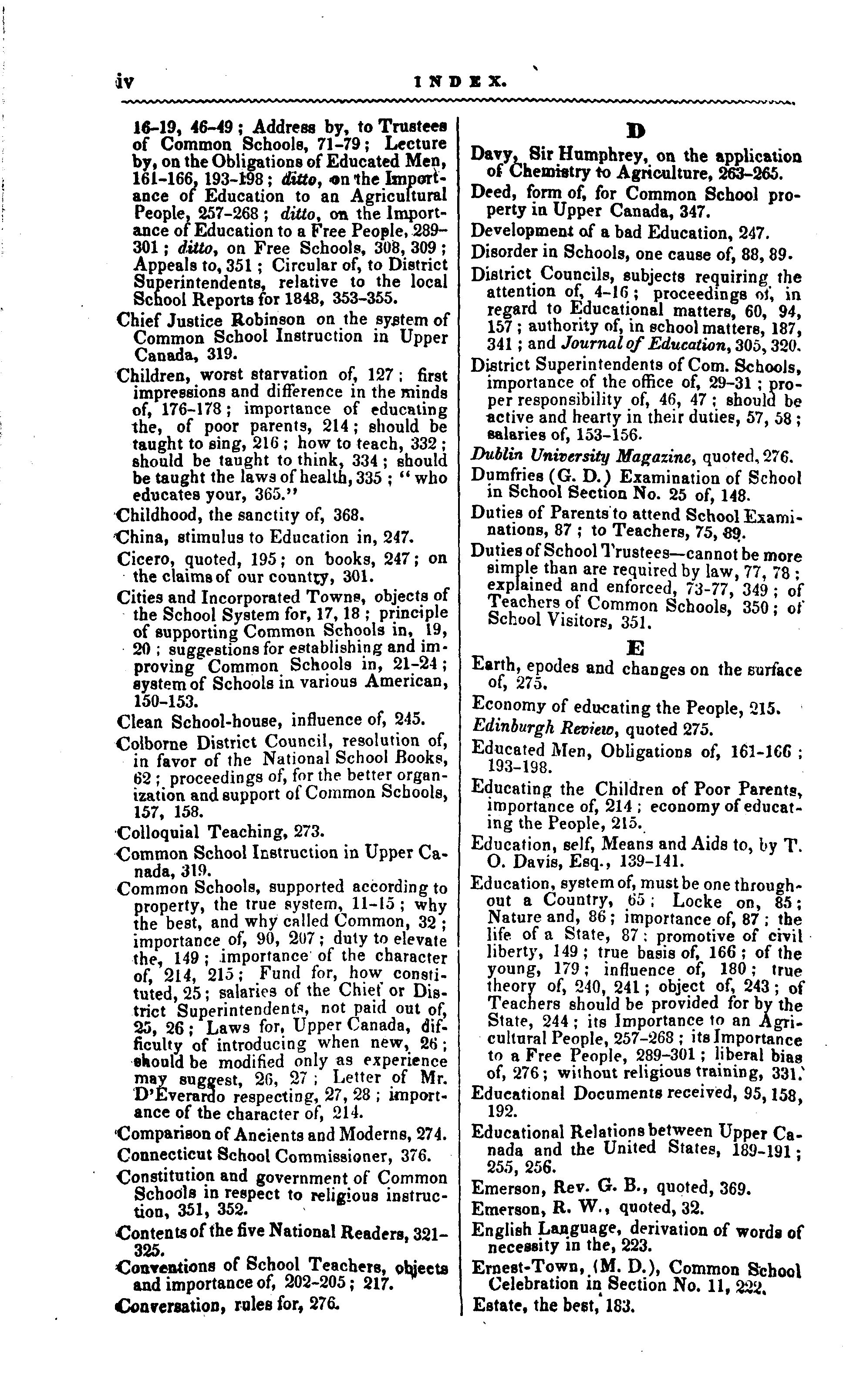 iv INDEX.

16-19, 46-49; Address by, to Trustees of Common Schools, 71-79; Lecture by, on the Obligations of Educated Men, 161-166, 193-198; ditto, on the Importance of Education to an Agricultural People, 257-268; ditto, on the Importance of Education to a Free People, 289-301; ditto, on Free Schools, 308, 309; Appeals to, 351; Circular of, to District Superintendents, relative to the local School Reports for 1848, 353-355.

Chief Justice Robinson on the system of Common School Instruction in Upper Canada, 319.

Children, worst starvation of, 127; first impressions and difference in the minds of, 176-178; importance of educating the, of poor parents, 214; should be taught to sing, 216; how to teach, 332; should be taught to think, 334; should be taught the laws of health, 335; "who educates your, 365."

Childhood, the sanctity of, 368.

China, stimulus to Education in, 247.

Cicero, quoted, 195; on books, 247; on the claims of our country, 301.

Cities and Incorporated Towns, objects of the School System for, 17, 18; principle of supporting Common Schools in, 19, 20; suggestions for establishing and improving Common Schools in, 21-24; system of Schools in various American, 150-153.

Clean School-house, influence of, 245.

Colborne District Council, resolution of, in favor of the National School Books, 62; proceedings of, for the better organization and support of Common Schools, 157, 158.

Colloquial Teaching, 273.

Common School Instruction in Upper Canada, 319.

Common Schools, supported according to property, the true system, 11-15; why the best, and why called Common, 32; importance of, 90, 207; duty to elevate the, 149; importance of the character of, 214, 215; Fund for, how constituted, 25; salaries of the Chief or District Superintendents, not paid out of, 25, 26; Laws for, Upper Canada, difficulty of introducing when new, 26; should be modified only as experience may suggest, 26, 27; Letter of Mr. D'Everardo respecting, 27, 28; importance of the character of, 214.

Comparison of Ancients and Moderns, 274.

Connecticut School Commissioner, 376.

Constitution and government of Common Schools in respect to religious instruction, 351, 352.

Contents of the five National Readers, 321-325.

Conventions of School Teachers, objects and importance of, 202-205; 217.

Conversation, rules for, 276.

D

Davy, Sir Humphrey, on the application of Chemistry to Agriculture, 263-265.

Deed, form of, for Common School property in Upper Canada, 347.

Development of a bad Education, 247.

Disorder in Schools, one cause of, 88, 89.

District Councils, subjects requiring the attention of, 4-16; proceedings of, in regard to Educational matters, 60, 94, 157; authority of, in school matters, 187, 341; and Journal of Education, 305, 320.

District Superintendents of Com. Schools, importance of the office of, 29-31; proper responsibility of, 46, 47; should be active and hearty in their duties, 57, 58; salaries of, 153-156.

Dublin University Magazine, quoted, 276.

Dumfries (G. D.) Examination of School in School Section No. 25 of, 148.

Duties of Parents to attend School Examinations, 87; to Teachers, 75, 89.

Duties of School Trustees—cannot be more simple than are required by law, 77, 78; explained and enforced, 73-77, 349; of Teachers of Common Schools, 350; of School Visitors, 351.

E

Earth, epodes and changes on the surface of, 275.

Economy of educating the People, 215.

Edinburgh Review, quoted 275.

Educated Men, Obligations of, 161-166; 193-198.

Educating the Children of Poor Parents, importance of, 214; economy of educating the People, 215.

Education, self, Means and Aids to, by T. O. Davis, Esq., 139-141.

Education, system of, must be one throughout a Country, 65; Locke on, 85; Nature and, 86; importance of, 87; the life of a State, 87; promotive of civil liberty, 149; true basis of, 166; of the young, 179; influence of, 180; true theory of, 240, 241; object of, 243; of Teachers should be provided for by the State, 244; its Importance to an Agricultural People, 257-268; its Importance to a Free People, 289-301; liberal bias of, 276; without religious training, 331.

Educational Documents received, 95, 158, 192.

Educational Relations between Upper Canada and the United States, 189-191; 255, 256.

Emerson, Rev. G. B., quoted, 369.

Emerson, R. W., quoted, 32.

English Language, derivation of words of necessity in the, 223.

Ernest-Town, (M. D.), Common School Celebration in Section No. 11, 222.

Estate, the best, 183.